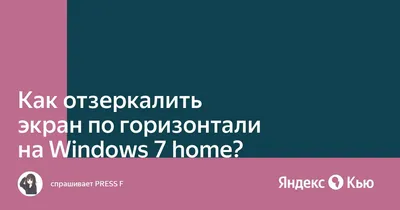 Как отзеркалить экран по горизонтали на Windows 7 home?

спрашивает PRESS F

Яндекс Кью